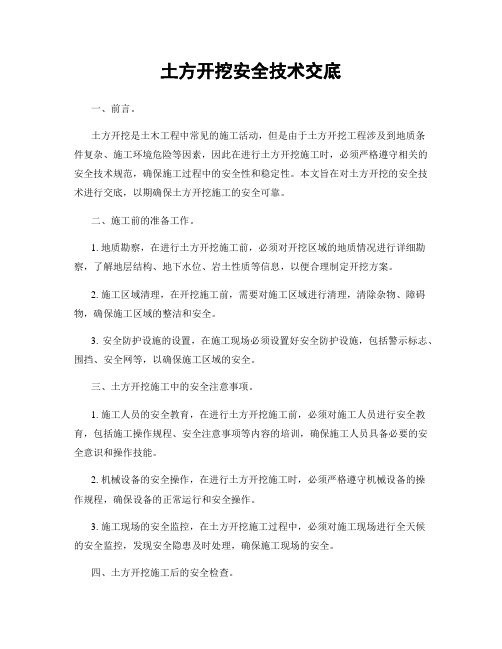 土方开挖安全技术交底

一、前言。

土方开挖是土木工程中常见的施工活动，但是由于土方开挖工程涉及到地质条件复杂、施工环境危险等因素，因此在进行土方开挖施工时，必须严格遵守相关的安全技术规范，确保施工过程中的安全性和稳定性。本文旨在对土方开挖的安全技术进行交底，以期确保土方开挖施工的安全可靠。

二、施工前的准备工作。

1. 地质勘察，在进行土方开挖施工前，必须对开挖区域的地质情况进行详细勘察，了解地层结构、地下水位、岩土性质等信息，以便合理制定开挖方案。

2. 施工区域清理，在开挖施工前，需要对施工区域进行清理，清除杂物、障碍物，确保施工区域的整洁和安全。

3. 安全防护设施的设置，在施工现场必须设置好安全防护设施，包括警示标志、围挡、安全网等，以确保施工区域的安全。

三、土方开挖施工中的安全注意事项。

1. 施工人员的安全教育，在进行土方开挖施工前，必须对施工人员进行安全教育，包括施工操作规程、安全注意事项等内容的培训，确保施工人员具备必要的安全意识和操作技能。

2. 机械设备的安全操作，在进行土方开挖施工时，必须严格遵守机械设备的操作规程，确保设备的正常运行和安全操作。

3. 施工现场的安全监控，在土方开挖施工过程中，必须对施工现场进行全天候的安全监控，发现安全隐患及时处理，确保施工现场的安全。

四、土方开挖施工后的安全检查。